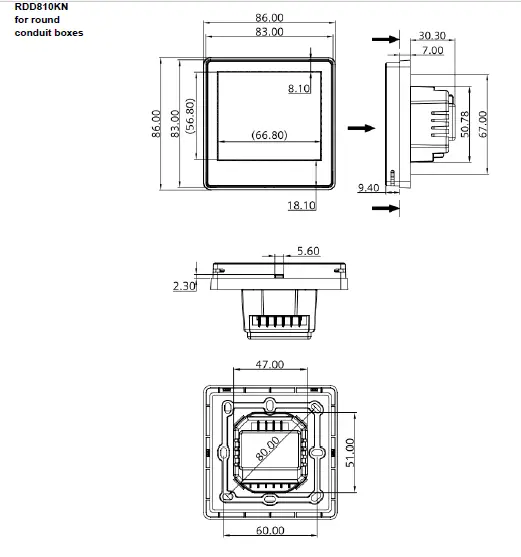 RDD810KN
for round
conduit boxes

86.00
83.00
8.10
86.00
83.00
(56.80)
(66.80)
18.10

30.30
7.00
50.78
67.00
9.40

5.60
2.30

47.00
80.00
51.00
60.00